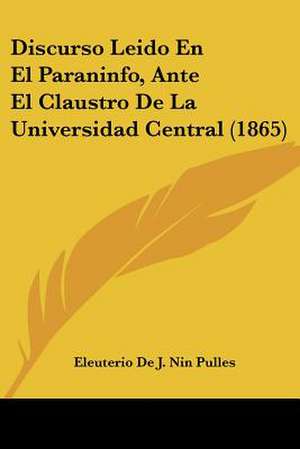 Discurso Leido En El Paraninfo, Ante El Claustro De La Universidad Central (1865)

Eleuterio De J. Nin Pulles